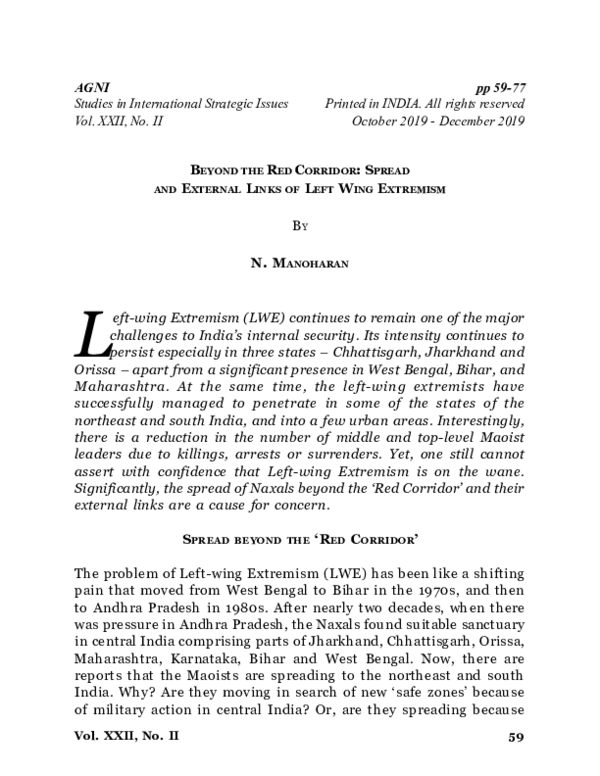 AGNI
Studies in International Strategic Issues
Vol. XXII, No. II

pp 59-77
Printed in INDIA. All rights reserved
October 2019 - December 2019

BEYOND THE RED CORRIDOR: SPREAD AND EXTERNAL LINKS OF LEFT WING EXTREMISM

BY

N. MANOHARAN

Left-wing Extremism (LWE) continues to remain one of the major challenges to India's internal security. Its intensity continues to persist especially in three states – Chhattisgarh, Jharkhand and Orissa – apart from a significant presence in West Bengal, Bihar, and Maharashtra. At the same time, the left-wing extremists have successfully managed to penetrate in some of the states of the northeast and south India, and into a few urban areas. Interestingly, there is a reduction in the number of middle and top-level Maoist leaders due to killings, arrests or surrenders. Yet, one still cannot assert with confidence that Left-wing Extremism is on the wane. Significantly, the spread of Naxals beyond the 'Red Corridor' and their external links are a cause for concern.

SPREAD BEYOND THE 'RED CORRIDOR'

The problem of Left-wing Extremism (LWE) has been like a shifting pain that moved from West Bengal to Bihar in the 1970s, and then to Andhra Pradesh in 1980s. After nearly two decades, when there was pressure in Andhra Pradesh, the Naxals found suitable sanctuary in central India comprising parts of Jharkhand, Chhattisgarh, Orissa, Maharashtra, Karnataka, Bihar and West Bengal. Now, there are reports that the Maoists are spreading to the northeast and south India. Why? Are they moving in search of new 'safe zones' because of military action in central India? Or, are they spreading because

Vol. XXII, No. II

59